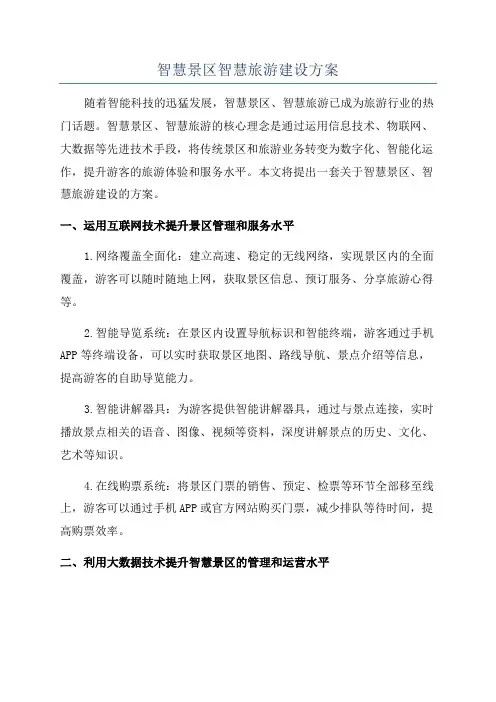 智慧景区智慧旅游建设方案

随着智能科技的迅猛发展，智慧景区、智慧旅游已成为旅游行业的热门话题。智慧景区、智慧旅游的核心理念是通过运用信息技术、物联网、大数据等先进技术手段，将传统景区和旅游业务转变为数字化、智能化运作，提升游客的旅游体验和服务水平。本文将提出一套关于智慧景区、智慧旅游建设的方案。

一、运用互联网技术提升景区管理和服务水平

1.网络覆盖全面化：建立高速、稳定的无线网络，实现景区内的全面覆盖，游客可以随时随地上网，获取景区信息、预订服务、分享旅游心得等。

2.智能导览系统：在景区内设置导航标识和智能终端，游客通过手机APP等终端设备，可以实时获取景区地图、路线导航、景点介绍等信息，提高游客的自助导览能力。

3.智能讲解器具：为游客提供智能讲解器具，通过与景点连接，实时播放景点相关的语音、图像、视频等资料，深度讲解景点的历史、文化、艺术等知识。

4.在线购票系统：将景区门票的销售、预定、检票等环节全部移至线上，游客可以通过手机APP或官方网站购买门票，减少排队等待时间，提高购票效率。

二、利用大数据技术提升智慧景区的管理和运营水平